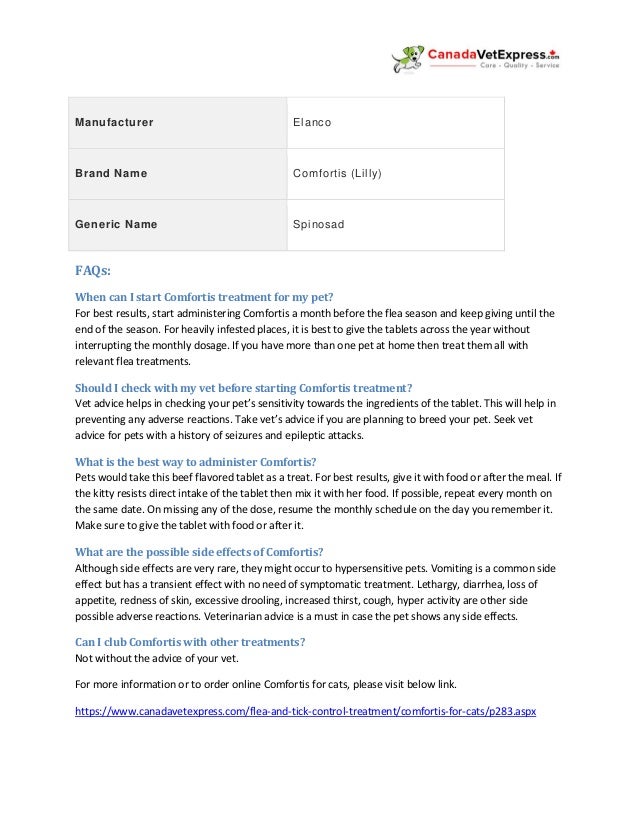 CanadaVetExpress.com
Care - Quality - Service

| Manufacturer | Elanco |
|---|---|
| Brand Name | Comfortis (Lilly) |
| Generic Name | Spinosad |

FAQs:

When can I start Comfortis treatment for my pet?
For best results, start administering Comfortis a month before the flea season and keep giving until the end of the season. For heavily infested places, it is best to give the tablets across the year without interrupting the monthly dosage. If you have more than one pet at home then treat them all with relevant flea treatments.

Should I check with my vet before starting Comfortis treatment?
Vet advice helps in checking your pet's sensitivity towards the ingredients of the tablet. This will help in preventing any adverse reactions. Take vet's advice if you are planning to breed your pet. Seek vet advice for pets with a history of seizures and epileptic attacks.

What is the best way to administer Comfortis?
Pets would take this beef flavored tablet as a treat. For best results, give it with food or after the meal. If the kitty resists direct intake of the tablet then mix it with her food. If possible, repeat every month on the same date. On missing any of the dose, resume the monthly schedule on the day you remember it. Make sure to give the tablet with food or after it.

What are the possible side effects of Comfortis?
Although side effects are very rare, they might occur to hypersensitive pets. Vomiting is a common side effect but has a transient effect with no need of symptomatic treatment. Lethargy, diarrhea, loss of appetite, redness of skin, excessive drooling, increased thirst, cough, hyper activity are other side possible adverse reactions. Veterinarian advice is a must in case the pet shows any side effects.

Can I club Comfortis with other treatments?
Not without the advice of your vet.

For more information or to order online Comfortis for cats, please visit below link.

https://www.canadavetexpress.com/flea-and-tick-control-treatment/comfortis-for-cats/p283.aspx